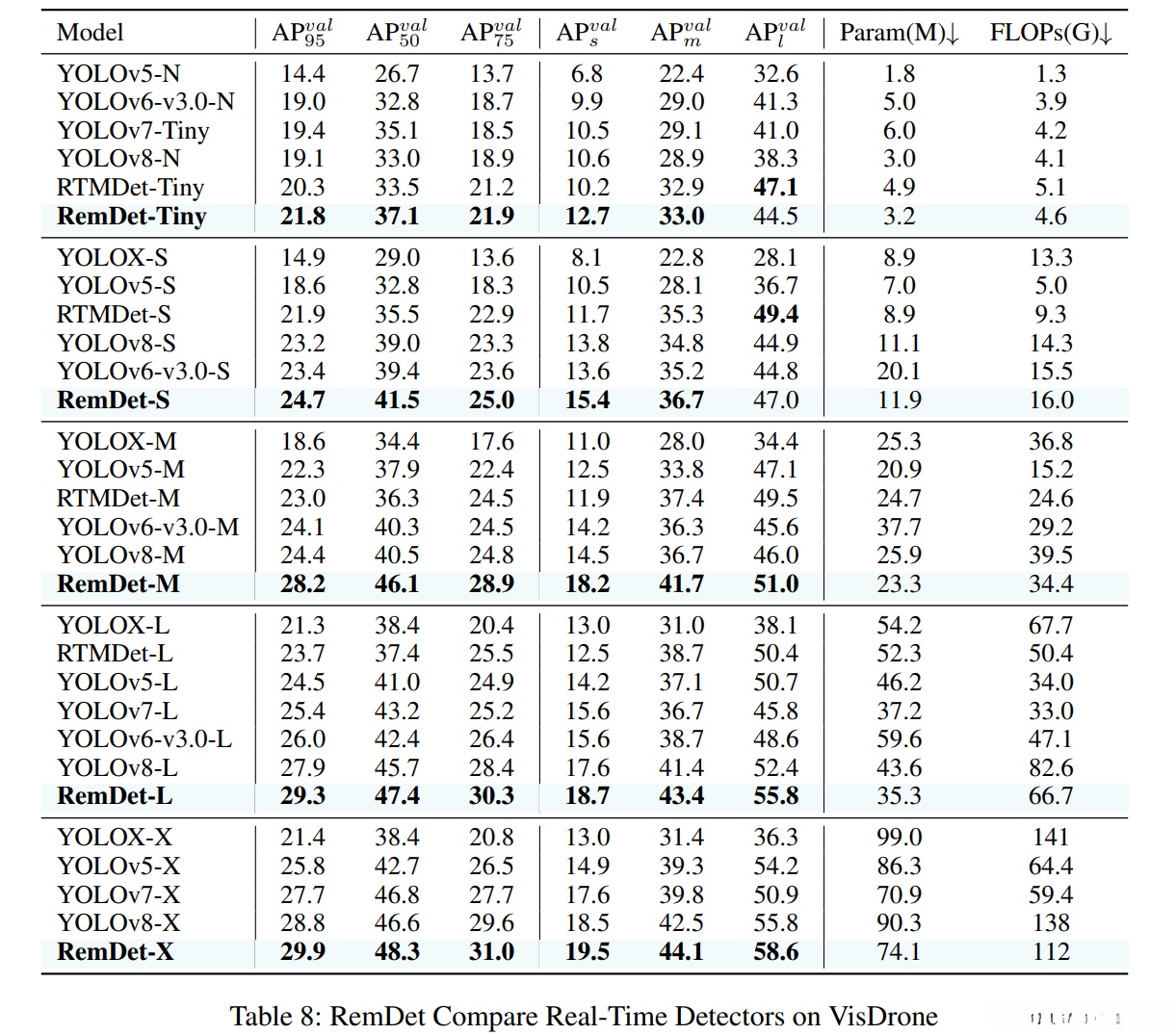 | Model | $AP_{95}^{val}$ | $AP_{50}^{val}$ | $AP_{75}^{val}$ | $AP_{s}^{val}$ | $AP_{m}^{val}$ | $AP_{l}^{val}$ | Param(M)↓ | FLOPs(G)↓ |
|---|---|---|---|---|---|---|---|---|
| YOLOv5-N | 14.4 | 26.7 | 13.7 | 6.8 | 22.4 | 32.6 | 1.8 | 1.3 |
| YOLOv6-v3.0-N | 19.0 | 32.8 | 18.7 | 9.9 | 29.0 | 41.3 | 5.0 | 3.9 |
| YOLOv7-Tiny | 19.4 | 35.1 | 18.5 | 10.5 | 29.1 | 41.0 | 6.0 | 4.2 |
| YOLOv8-N | 19.1 | 33.0 | 18.9 | 10.6 | 28.9 | 38.3 | 3.0 | 4.1 |
| RTMDet-Tiny | 20.3 | 33.5 | 21.2 | 10.2 | 32.9 | 47.1 | 4.9 | 5.1 |
| RemDet-Tiny | 21.8 | 37.1 | 21.9 | 12.7 | 33.0 | 44.5 | 3.2 | 4.6 |
| YOLOX-S | 14.9 | 29.0 | 13.6 | 8.1 | 22.8 | 28.1 | 8.9 | 13.3 |
| YOLOv5-S | 18.6 | 32.8 | 18.3 | 10.5 | 28.1 | 36.7 | 7.0 | 5.0 |
| RTMDet-S | 21.9 | 35.5 | 22.9 | 11.7 | 35.3 | 49.4 | 8.9 | 9.3 |
| YOLOv8-S | 23.2 | 39.0 | 23.3 | 13.8 | 34.8 | 44.9 | 11.1 | 14.3 |
| YOLOv6-v3.0-S | 23.4 | 39.4 | 23.6 | 13.6 | 35.2 | 44.8 | 20.1 | 15.5 |
| RemDet-S | 24.7 | 41.5 | 25.0 | 15.4 | 36.7 | 47.0 | 11.9 | 16.0 |
| YOLOX-M | 18.6 | 34.4 | 17.6 | 11.0 | 28.0 | 34.4 | 25.3 | 36.8 |
| YOLOv5-M | 22.3 | 37.9 | 22.4 | 12.5 | 33.8 | 47.1 | 20.9 | 15.2 |
| RTMDet-M | 23.0 | 36.3 | 24.5 | 11.9 | 37.4 | 49.5 | 24.7 | 24.6 |
| YOLOv6-v3.0-M | 24.1 | 40.3 | 24.5 | 14.2 | 36.3 | 45.6 | 37.7 | 29.2 |
| YOLOv8-M | 24.4 | 40.5 | 24.8 | 14.5 | 36.7 | 46.0 | 25.9 | 39.5 |
| RemDet-M | 28.2 | 46.1 | 28.9 | 18.2 | 41.7 | 51.0 | 23.3 | 34.4 |
| YOLOX-L | 21.3 | 38.4 | 20.4 | 13.0 | 31.0 | 38.1 | 54.2 | 67.7 |
| RTMDet-L | 23.7 | 37.4 | 25.5 | 12.5 | 38.7 | 50.4 | 52.3 | 50.4 |
| YOLOv5-L | 24.5 | 41.0 | 24.9 | 14.2 | 37.1 | 50.7 | 46.2 | 34.0 |
| YOLOv7-L | 25.4 | 43.2 | 25.2 | 15.6 | 36.7 | 45.8 | 37.2 | 33.0 |
| YOLOv6-v3.0-L | 26.0 | 42.4 | 26.4 | 15.6 | 38.7 | 48.6 | 59.6 | 47.1 |
| YOLOv8-L | 27.9 | 45.7 | 28.4 | 17.6 | 41.4 | 52.4 | 43.6 | 82.6 |
| RemDet-L | 29.3 | 47.4 | 30.3 | 18.7 | 43.4 | 55.8 | 35.3 | 66.7 |
| YOLOX-X | 21.4 | 38.4 | 20.8 | 13.0 | 31.4 | 36.3 | 99.0 | 141 |
| YOLOv5-X | 25.8 | 42.7 | 26.5 | 14.9 | 39.3 | 54.2 | 86.3 | 64.4 |
| YOLOv7-X | 27.7 | 46.8 | 27.7 | 17.6 | 39.8 | 50.9 | 70.9 | 59.4 |
| YOLOv8-X | 28.8 | 46.6 | 29.6 | 18.5 | 42.5 | 55.8 | 90.3 | 138 |
| RemDet-X | 29.9 | 48.3 | 31.0 | 19.5 | 44.1 | 58.6 | 74.1 | 112 |

Table 8: RemDet Compare Real-Time Detectors on VisDrone